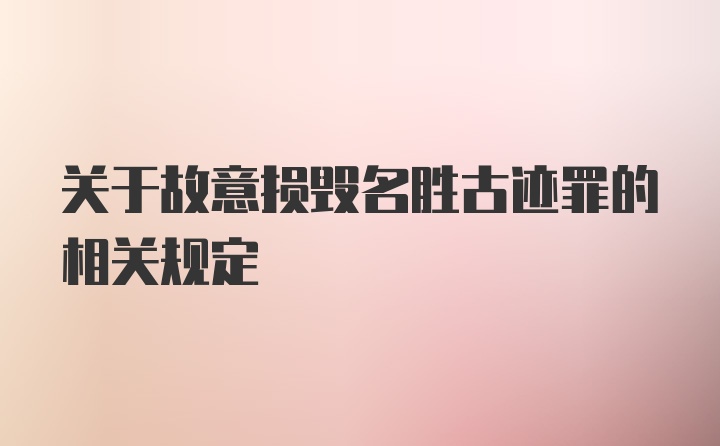 关于故意损毁名胜古迹罪的相关规定